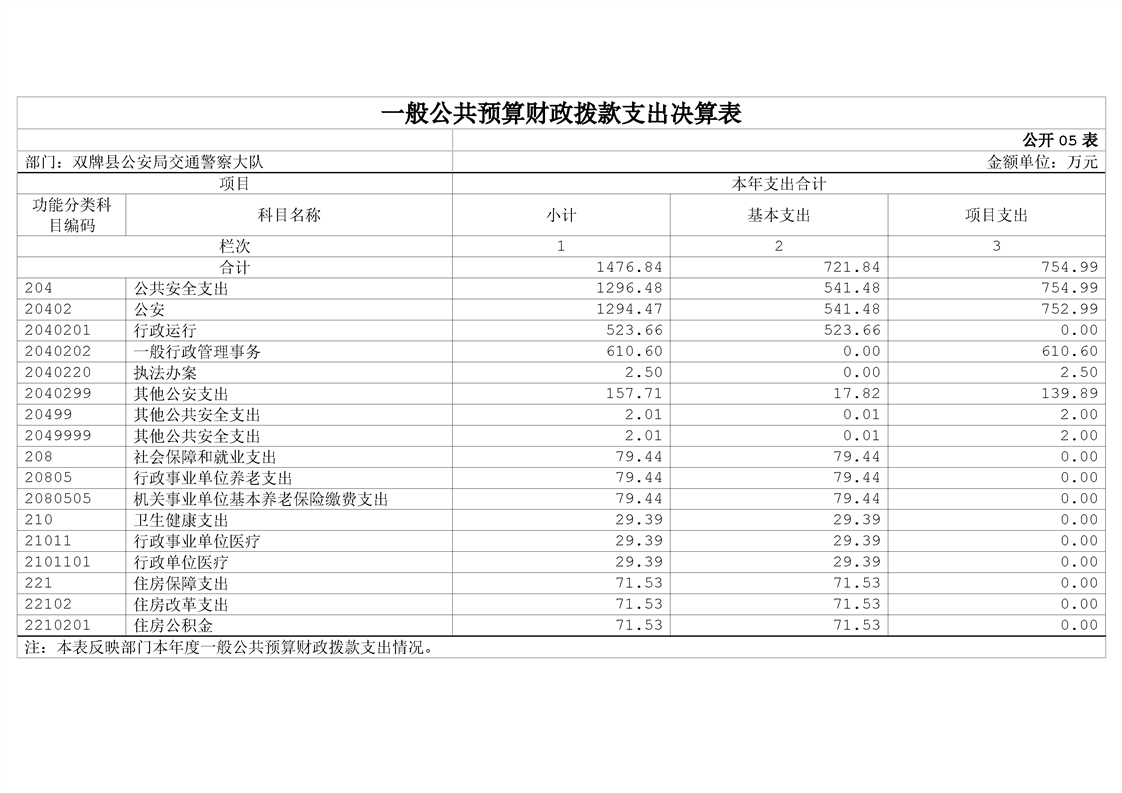 一般公共预算财政拨款支出决算表

公开 05 表

部门：双牌县公安局交通警察大队

金额单位：万元

| 项目 | | 本年支出合计 | | |
|---|---|---|---|---|
| 功能分类科目编码 | 科目名称 | 小计 | 基本支出 | 项目支出 |
| 栏次 | | 1 | 2 | 3 |
| 合计 | | 1476.84 | 721.84 | 754.99 |
| 204 | 公共安全支出 | 1296.48 | 541.48 | 754.99 |
| 20402 | 公安 | 1294.47 | 541.48 | 752.99 |
| 2040201 | 行政运行 | 523.66 | 523.66 | 0.00 |
| 2040202 | 一般行政管理事务 | 610.60 | 0.00 | 610.60 |
| 2040220 | 执法办案 | 2.50 | 0.00 | 2.50 |
| 2040299 | 其他公安支出 | 157.71 | 17.82 | 139.89 |
| 20499 | 其他公共安全支出 | 2.01 | 0.01 | 2.00 |
| 2049999 | 其他公共安全支出 | 2.01 | 0.01 | 2.00 |
| 208 | 社会保障和就业支出 | 79.44 | 79.44 | 0.00 |
| 20805 | 行政事业单位养老支出 | 79.44 | 79.44 | 0.00 |
| 2080505 | 机关事业单位基本养老保险缴费支出 | 79.44 | 79.44 | 0.00 |
| 210 | 卫生健康支出 | 29.39 | 29.39 | 0.00 |
| 21011 | 行政事业单位医疗 | 29.39 | 29.39 | 0.00 |
| 2101101 | 行政单位医疗 | 29.39 | 29.39 | 0.00 |
| 221 | 住房保障支出 | 71.53 | 71.53 | 0.00 |
| 22102 | 住房改革支出 | 71.53 | 71.53 | 0.00 |
| 2210201 | 住房公积金 | 71.53 | 71.53 | 0.00 |

注：本表反映部门本年度一般公共预算财政拨款支出情况。